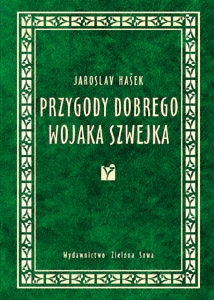 JAROSLAV HAŠEK

PRZYGODY DOBREGO WOJAKA SZWEJKA

Wydawnictwo Zielona Sowa